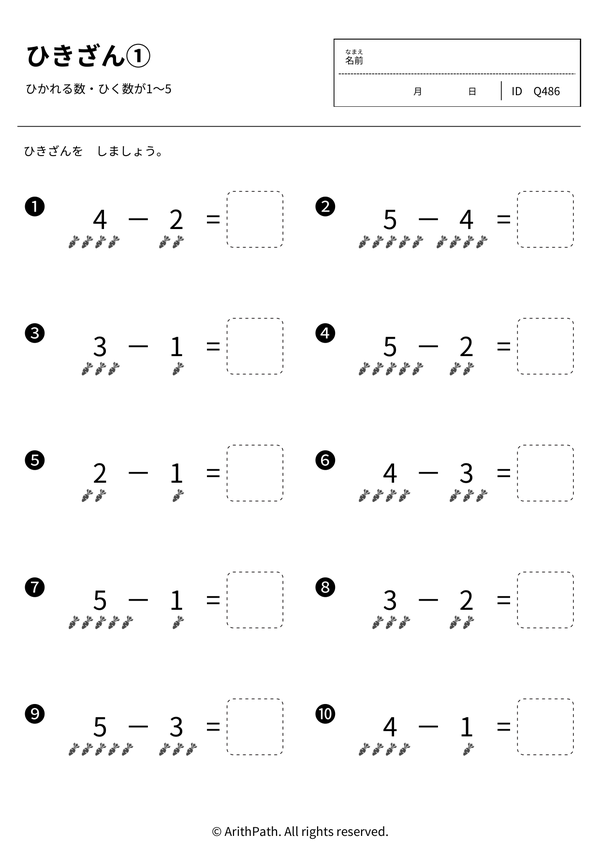 ひきざん①

ひかれる数・ひく数が1〜5

なまえ
名前

月　日　ID　Q486

ひきざんを　しましょう。

❶ $4 - 2 =$

❷ $5 - 4 =$

❸ $3 - 1 =$

❹ $5 - 2 =$

❺ $2 - 1 =$

❻ $4 - 3 =$

❼ $5 - 1 =$

❽ $3 - 2 =$

❾ $5 - 3 =$

❿ $4 - 1 =$

© ArithPath. All rights reserved.